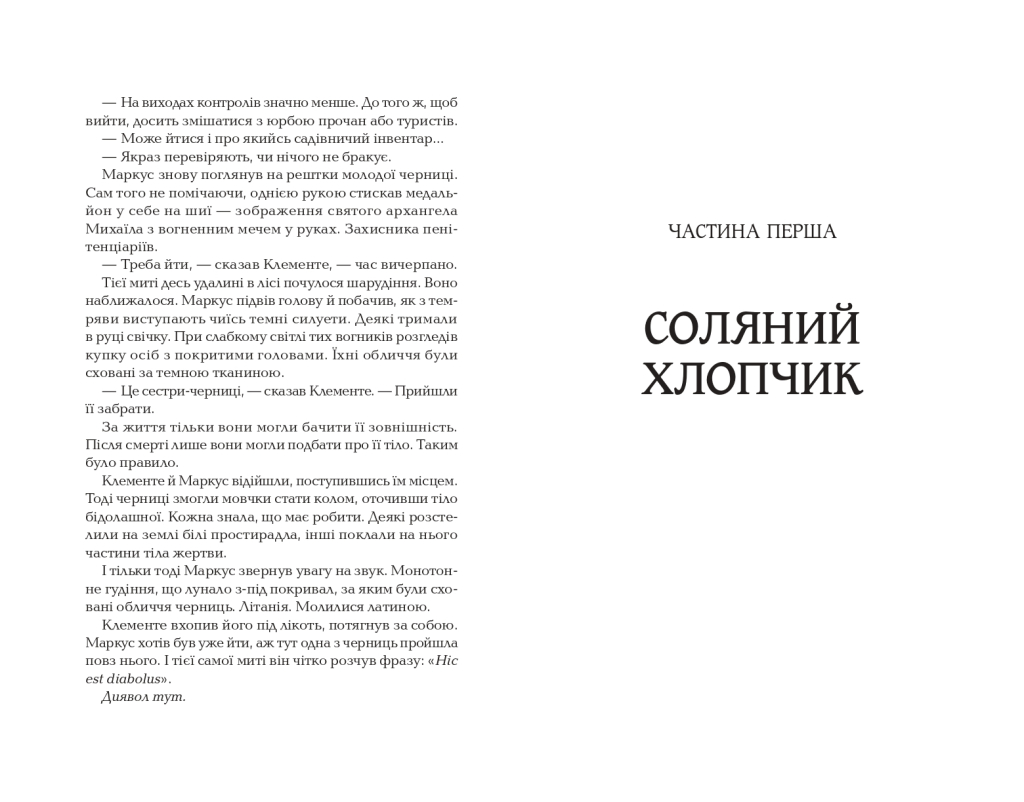 — На виходах контролів значно менше. До того ж, щоб вийти, досить змішатися з юрбою прочан або туристів.
— Може йтися і про якийсь садівничий інвентар...
— Якраз перевіряють, чи нічого не бракує.
Маркус знову поглянув на рештки молодої черниці. Сам того не помічаючи, однією рукою стискав медальйон у себе на шиї — зображення святого архангела Михаїла з вогненним мечем у руках. Захисника пенітенціаріїв.
— Треба йти, — сказав Клементе, — час вичерпано.
Тієї миті десь удалині в лісі почулося шарудіння. Воно наближалося. Маркус підвів голову й побачив, як з темряви виступають чиїсь темні силуети. Деякі тримали в руці свічку. При слабкому світлі тих вогників розгледів купку осіб з покритими головами. Їхні обличчя були сховані за темною тканиною.
— Це сестри-черниці, — сказав Клементе. — Прийшли її забрати.
За життя тільки вони могли бачити її зовнішність. Після смерті лише вони могли подбати про її тіло. Таким було правило.
Клементе й Маркус відійшли, поступившись їм місцем. Тоді черниці змогли мовчки стати колом, оточивши тіло бідолашної. Кожна знала, що має робити. Деякі розстелили на землі білі простирадла, інші поклали на нього частини тіла жертви.
І тільки тоді Маркус звернув увагу на звук. Монотонне гудіння, що лунало з-під покривал, за яким були сховані обличчя черниць. Літанія. Молилися латиною.
Клементе вхопив його під лікоть, потягнув за собою. Маркус хотів був уже йти, аж тут одна з черниць пройшла повз нього. І тієї самої миті він чітко розчув фразу: «Hic est diabolus».
Диявол тут.

ЧАСТИНА ПЕРША

СОЛЯНИЙ ХЛОПЧИК